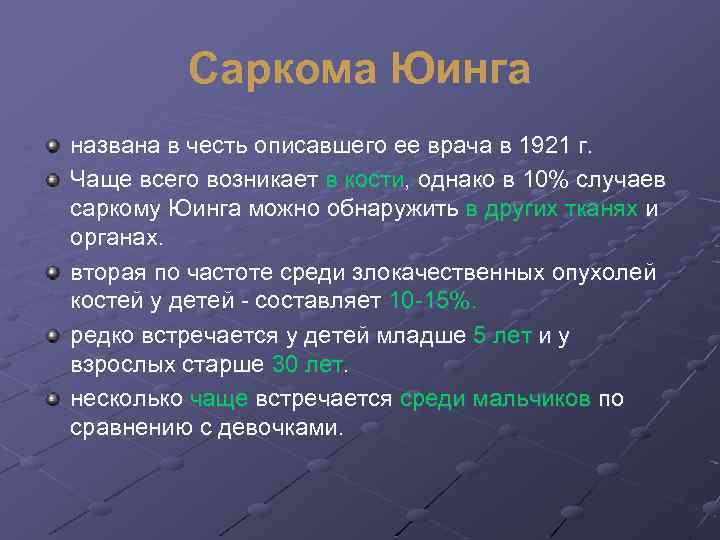 Саркома Юинга

названа в честь описавшего ее врача в 1921 г.

Чаще всего возникает в кости, однако в 10% случаев саркому Юинга можно обнаружить в других тканях и органах.

вторая по частоте среди злокачественных опухолей костей у детей - составляет 10-15%.

редко встречается у детей младше 5 лет и у взрослых старше 30 лет.

несколько чаще встречается среди мальчиков по сравнению с девочками.